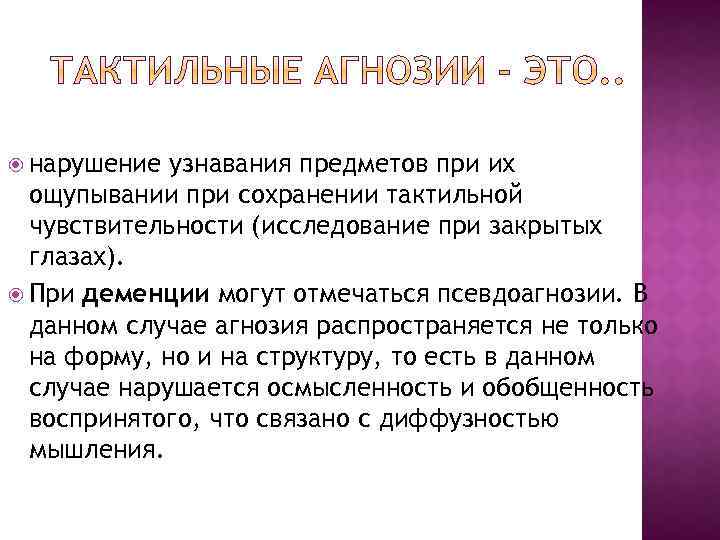 ТАКТИЛЬНЫЕ АГНОЗИИ - ЭТО..

нарушение узнавания предметов при их ощупывании при сохранении тактильной чувствительности (исследование при закрытых глазах).

При деменции могут отмечаться псевдоагнозии. В данном случае агнозия распространяется не только на форму, но и на структуру, то есть в данном случае нарушается осмысленность и обобщенность воспринятого, что связано с диффузностью мышления.